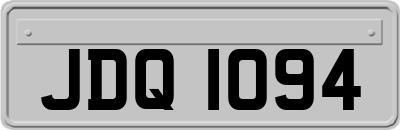 JDQ 1094